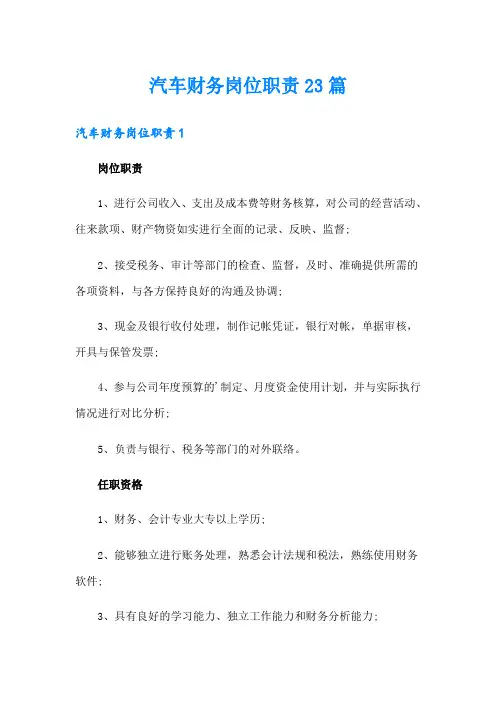 汽车财务岗位职责23篇

汽车财务岗位职责1

岗位职责

1、进行公司收入、支出及成本费等财务核算，对公司的经营活动、往来款项、财产物资如实进行全面的记录、反映、监督；

2、接受税务、审计等部门的检查、监督，及时、准确提供所需的各项资料，与各方保持良好的沟通及协调；

3、现金及银行收付处理，制作记帐凭证，银行对帐，单据审核，开具与保管发票；

4、参与公司年度预算的'制定、月度资金使用计划，并与实际执行情况进行对比分析；

5、负责与银行、税务等部门的对外联络。

任职资格

1、财务、会计专业大专以上学历；

2、能够独立进行账务处理，熟悉会计法规和税法，熟练使用财务软件；

3、具有良好的学习能力、独立工作能力和财务分析能力；